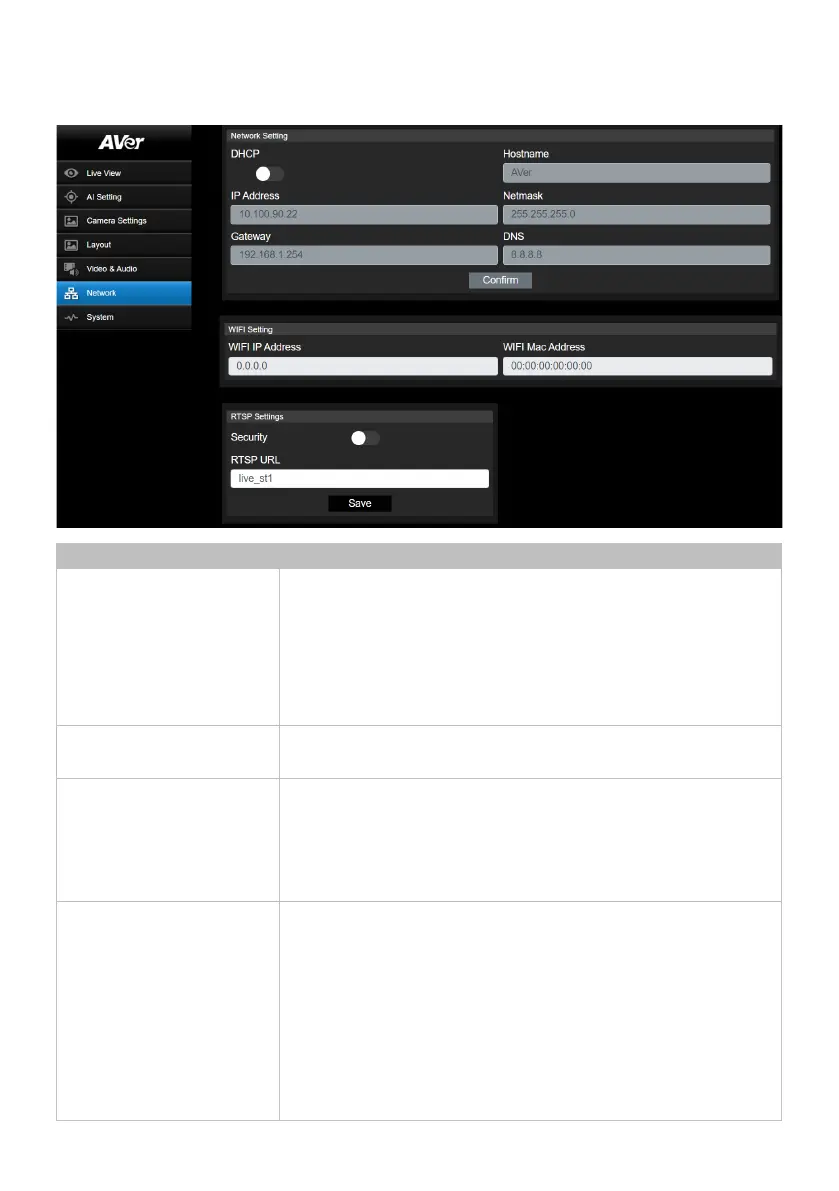 AVer

Live View

AI Setting

Camera Settings

Layout

Video & Audio

Network

System

Network Setting

DHCP

Hostname

AVer

IP Address

10.100.90.22

Netmask

255.255.255.0

Gateway

192.168.1.254

DNS

8.8.8.8

Confirm

WIFI Setting

WIFI IP Address

0.0.0.0

WIFI Mac Address

00:00:00:00:00:00

RTSP Settings

Security

RTSP URL

live_st1

Save